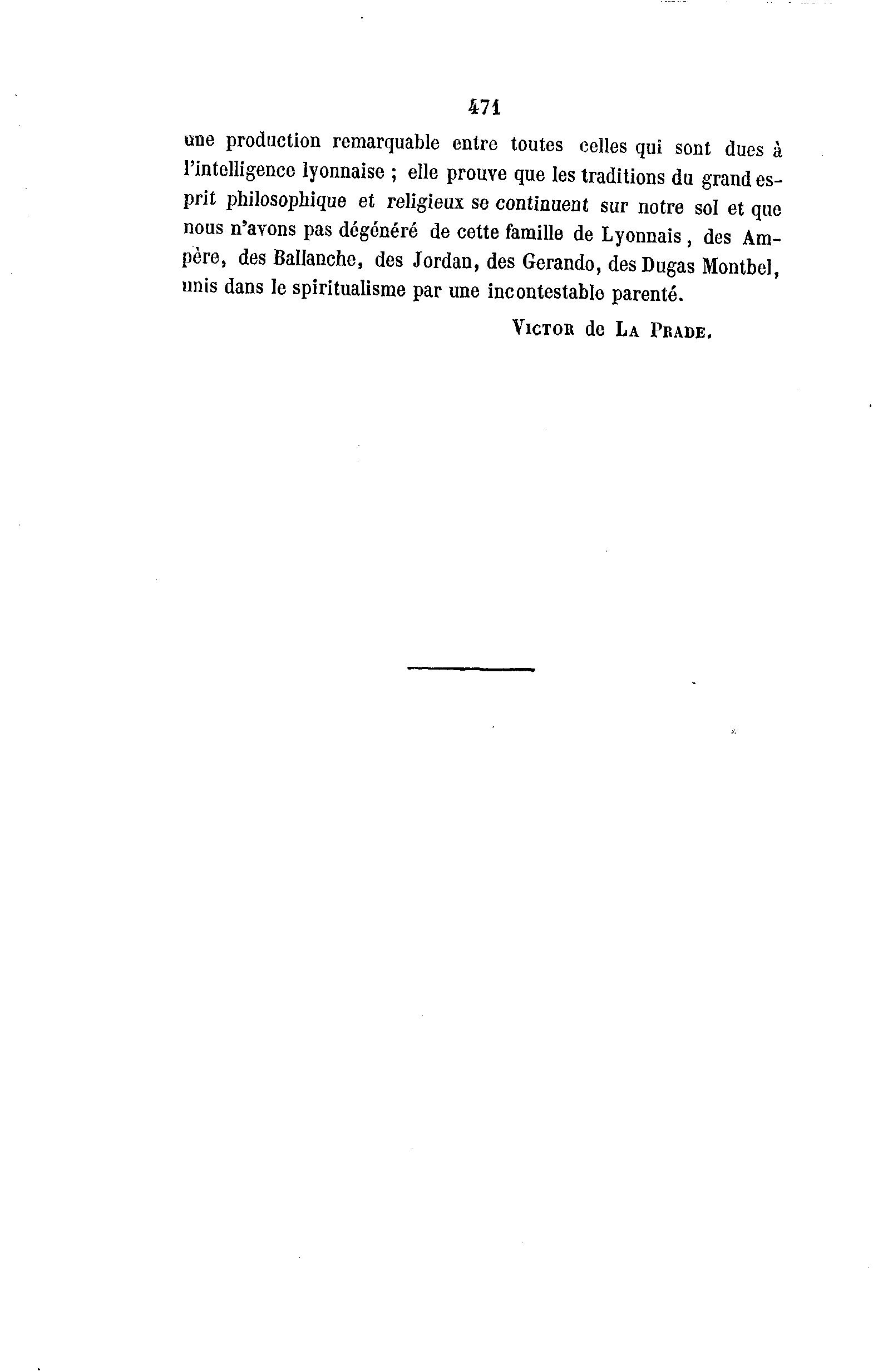 471

une production remarquable entre toutes celles qui sont dues à l'intelligence lyonnaise ; elle prouve que les traditions du grand esprit philosophique et religieux se continuent sur notre sol et que nous n'avons pas dégénéré de cette famille de Lyonnais, des Ampère, des Ballanche, des Jordan, des Gerando, des Dugas Montbel, unis dans le spiritualisme par une incontestable parenté.

Victor de La Prade.